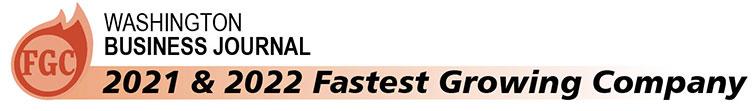 FGC
WASHINGTON
BUSINESS JOURNAL
2021 & 2022 Fastest Growing Company